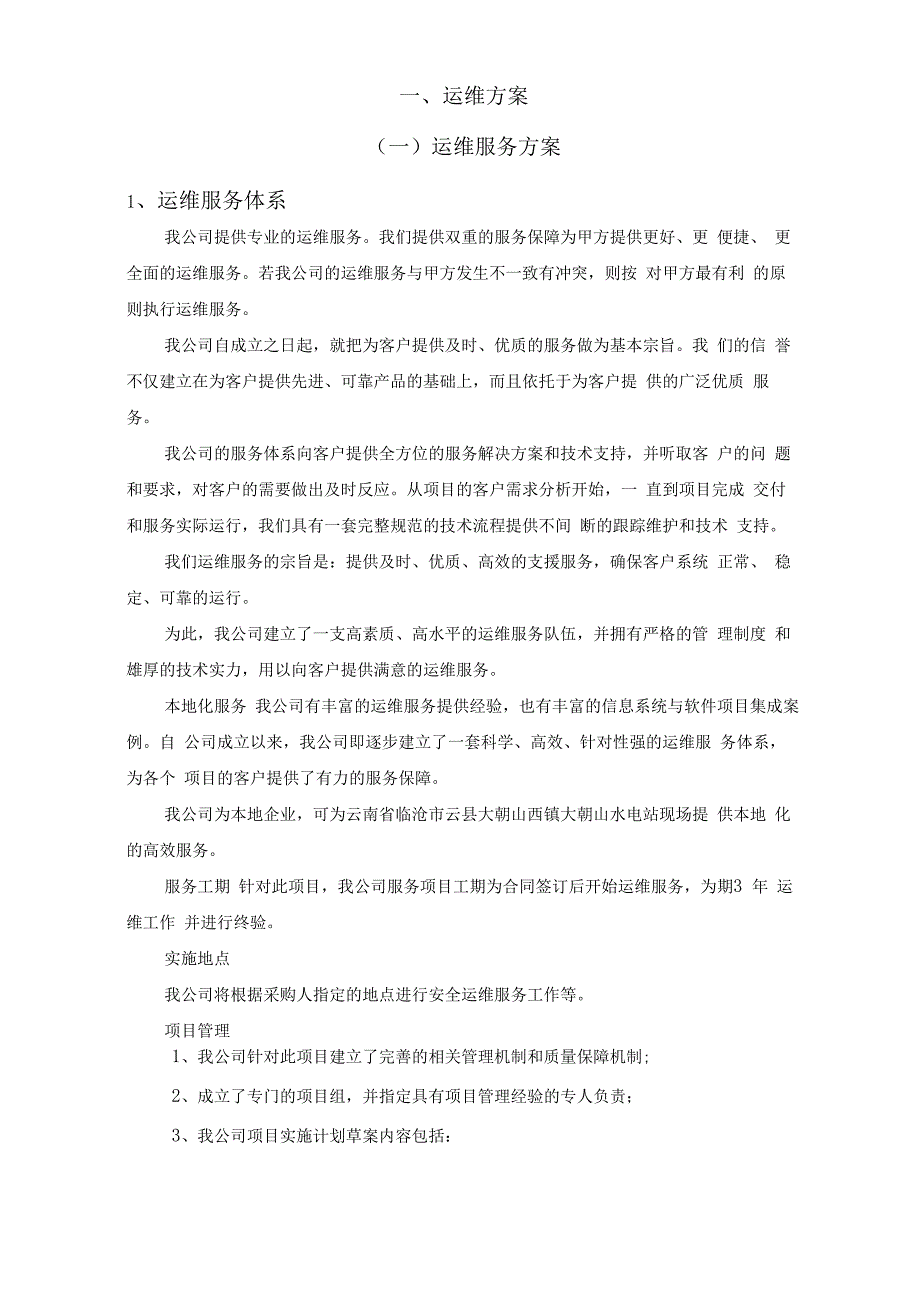 一、运维方案

（一）运维服务方案

1、运维服务体系

我公司提供专业的运维服务。我们提供双重的服务保障为甲方提供更好、更 便捷、 更全面的运维服务。若我公司的运维服务与甲方发生不一致有冲突，则按 对甲方最有利 的原则执行运维服务。

我公司自成立之日起，就把为客户提供及时、优质的服务做为基本宗旨。我 们的信 誉不仅建立在为客户提供先进、可靠产品的基础上，而且依托于为客户提 供的广泛优质 服务。

我公司的服务体系向客户提供全方位的服务解决方案和技术支持，并听取客 户的问 题和要求，对客户的需要做出及时反应。从项目的客户需求分析开始，一 直到项目完成 交付和服务实际运行，我们具有一套完整规范的技术流程提供不间 断的跟踪维护和技术 支持。

我们运维服务的宗旨是：提供及时、优质、高效的支援服务，确保客户系统 正常、 稳定、可靠的运行。

为此，我公司建立了一支高素质、高水平的运维服务队伍，并拥有严格的管 理制度 和雄厚的技术实力，用以向客户提供满意的运维服务。

本地化服务 我公司有丰富的运维服务提供经验，也有丰富的信息系统与软件项目集成案例。自 公司成立以来，我公司即逐步建立了一套科学、高效、针对性强的运维服 务体系，为各个 项目的客户提供了有力的服务保障。

我公司为本地企业，可为云南省临沧市云县大朝山西镇大朝山水电站现场提 供本地 化的高效服务。

服务工期 针对此项目，我公司服务项目工期为合同签订后开始运维服务，为期3 年 运维工作 并进行终验。

实施地点

我公司将根据采购人指定的地点进行安全运维服务工作等。

项目管理

1、我公司针对此项目建立了完善的相关管理机制和质量保障机制；

2、成立了专门的项目组，并指定具有项目管理经验的专人负责；

3、我公司项目实施计划草案内容包括：